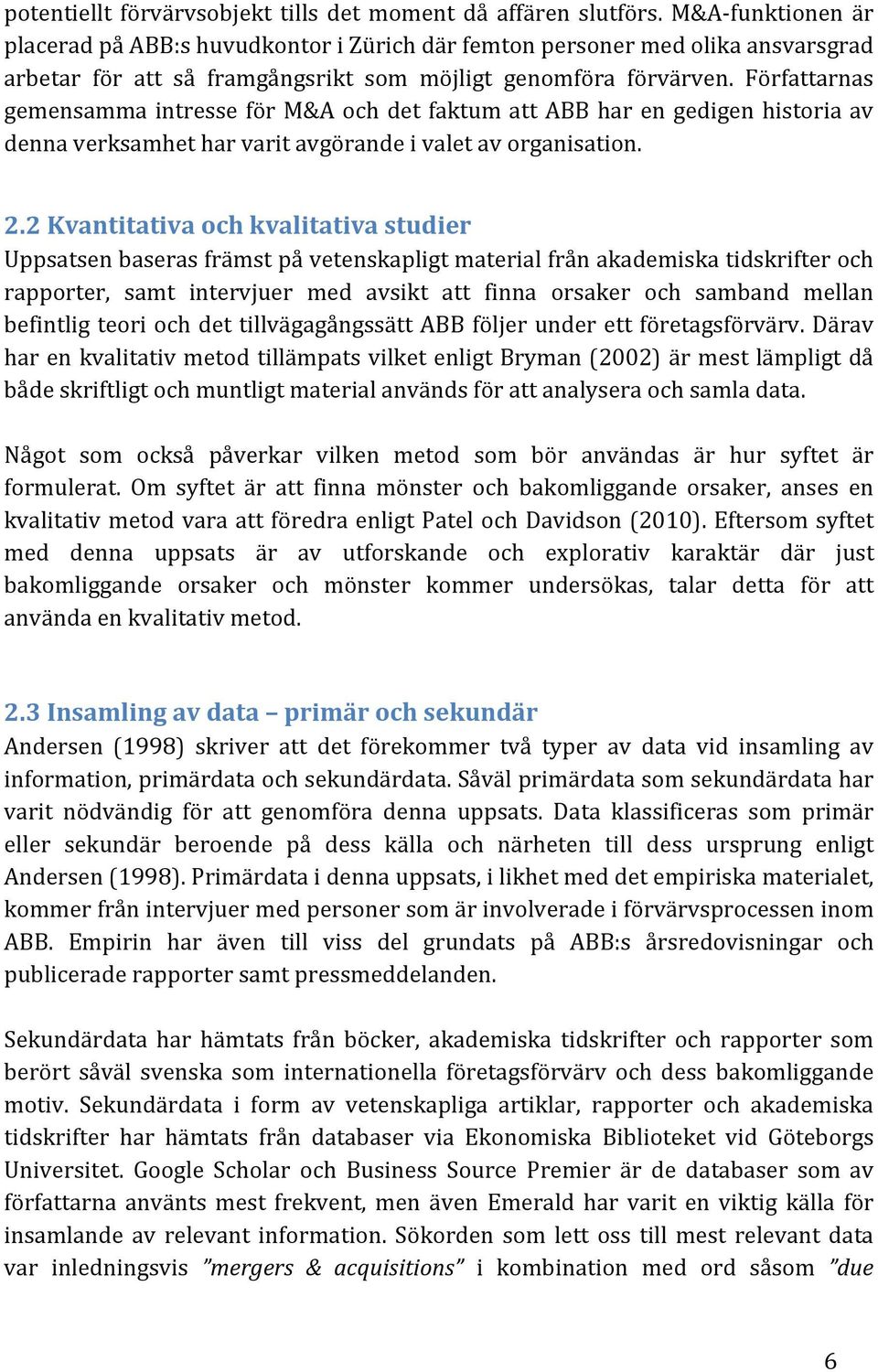 potentiellt förvärvsobjekt tills det moment då affären slutförs. M&A-funktionen är placerad på ABB:s huvudkontor i Zürich där femton personer med olika ansvarsgrad arbetar för att så framgångsrikt som möjligt genomföra förvärven. Författarnas gemensamma intresse för M&A och det faktum att ABB har en gedigen historia av denna verksamhet har varit avgörande i valet av organisation.

2.2 Kvantitativa och kvalitativa studier
Uppsatsen baseras främst på vetenskapligt material från akademiska tidskrifter och rapporter, samt intervjuer med avsikt att finna orsaker och samband mellan befintlig teori och det tillvägagångssätt ABB följer under ett företagsförvärv. Därav har en kvalitativ metod tillämpats vilket enligt Bryman (2002) är mest lämpligt då både skriftligt och muntligt material används för att analysera och samla data.

Något som också påverkar vilken metod som bör användas är hur syftet är formulerat. Om syftet är att finna mönster och bakomliggande orsaker, anses en kvalitativ metod vara att föredra enligt Patel och Davidson (2010). Eftersom syftet med denna uppsats är av utforskande och explorativ karaktär där just bakomliggande orsaker och mönster kommer undersökas, talar detta för att använda en kvalitativ metod.

2.3 Insamling av data – primär och sekundär
Andersen (1998) skriver att det förekommer två typer av data vid insamling av information, primärdata och sekundärdata. Såväl primärdata som sekundärdata har varit nödvändig för att genomföra denna uppsats. Data klassificeras som primär eller sekundär beroende på dess källa och närheten till dess ursprung enligt Andersen (1998). Primärdata i denna uppsats, i likhet med det empiriska materialet, kommer från intervjuer med personer som är involverade i förvärvsprocessen inom ABB. Empirin har även till viss del grundats på ABB:s årsredovisningar och publicerade rapporter samt pressmeddelanden.

Sekundärdata har hämtats från böcker, akademiska tidskrifter och rapporter som berört såväl svenska som internationella företagsförvärv och dess bakomliggande motiv. Sekundärdata i form av vetenskapliga artiklar, rapporter och akademiska tidskrifter har hämtats från databaser via Ekonomiska Biblioteket vid Göteborgs Universitet. Google Scholar och Business Source Premier är de databaser som av författarna använts mest frekvent, men även Emerald har varit en viktig källa för insamlande av relevant information. Sökorden som lett oss till mest relevant data var inledningsvis ”mergers & acquisitions” i kombination med ord såsom ”due

6